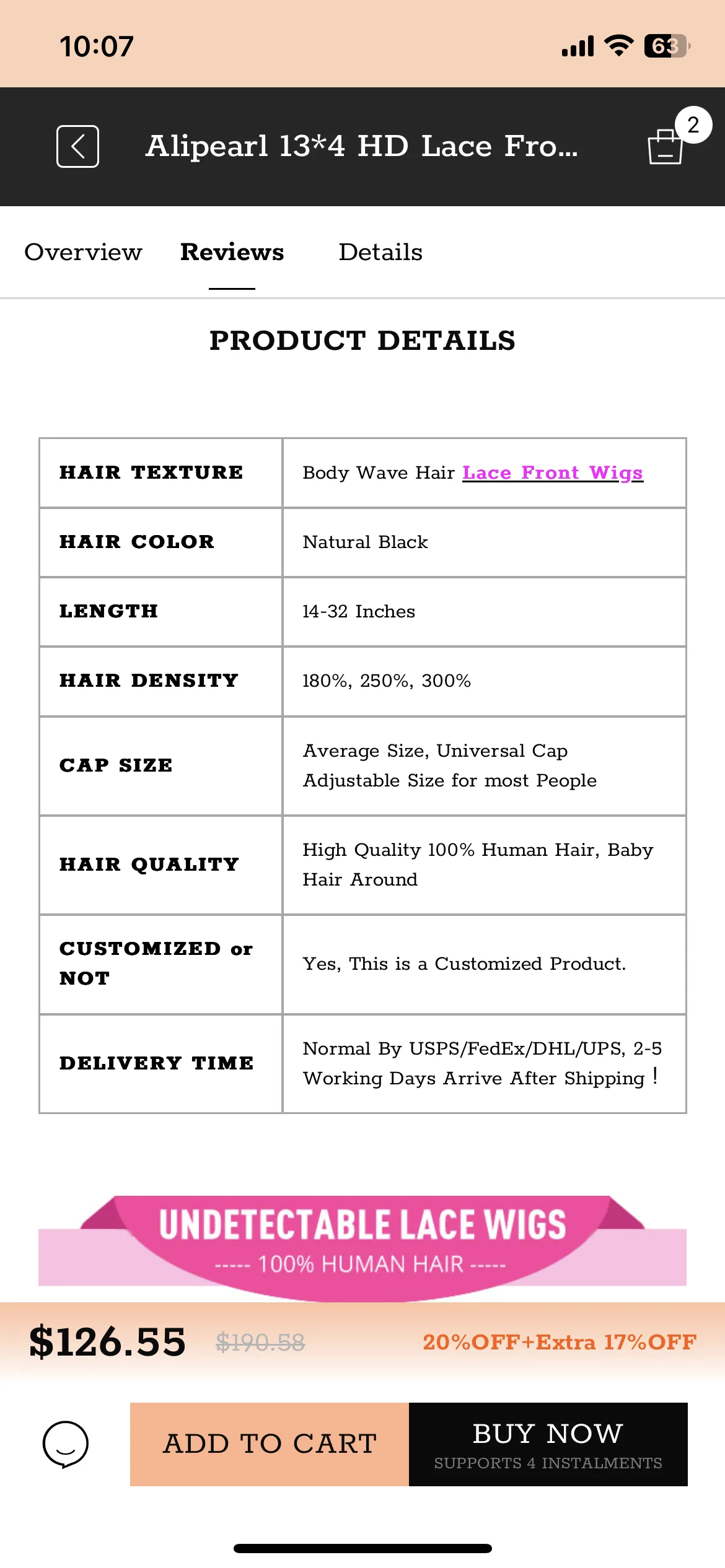 10:07

63

Alipearl 13*4 HD Lace Fro...

2

Overview Reviews Details

PRODUCT DETAILS

| HAIR TEXTURE | Body Wave Hair Lace Front Wigs |
|---|---|
| HAIR COLOR | Natural Black |
| LENGTH | 14-32 Inches |
| HAIR DENSITY | 180%, 250%, 300% |
| CAP SIZE | Average Size, Universal Cap Adjustable Size for most People |
| HAIR QUALITY | High Quality 100% Human Hair, Baby Hair Around |
| CUSTOMIZED or NOT | Yes, This is a Customized Product. |
| DELIVERY TIME | Normal By USPS/FedEx/DHL/UPS, 2-5 Working Days Arrive After Shipping ! |

UNDETECTABLE LACE WIGS
----- 100% HUMAN HAIR -----

$126.55 $190.58 20%OFF+Extra 17%OFF

ADD TO CART

BUY NOW
SUPPORTS 4 INSTALMENTS